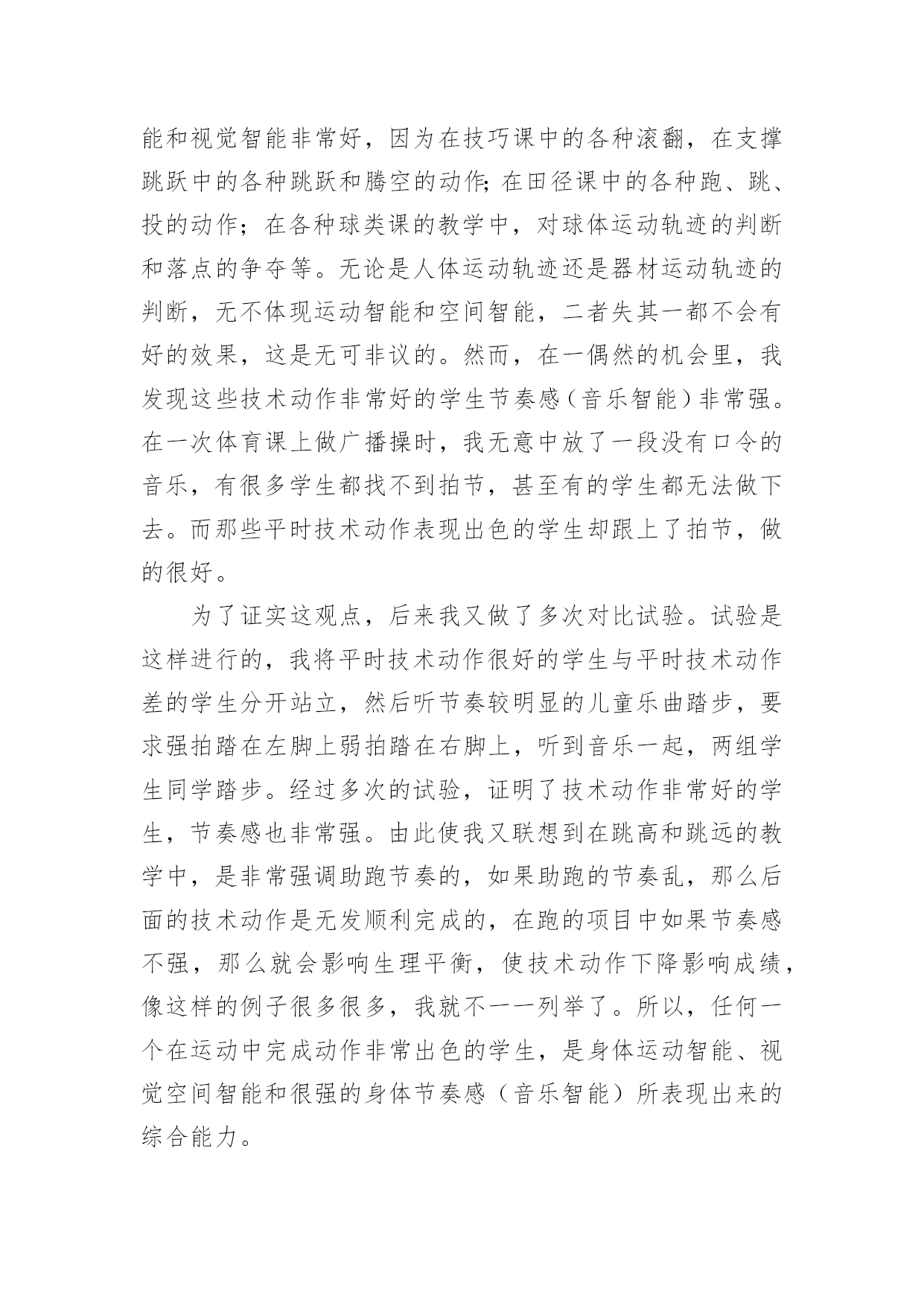 能和视觉智能非常好，因为在技巧课中的各种滚翻，在支撑跳跃中的各种跳跃和腾空的动作;在田径课中的各种跑、跳、投的动作；在各种球类课的教学中，对球体运动轨迹的判断和落点的争夺等。无论是人体运动轨迹还是器材运动轨迹的判断，无不体现运动智能和空间智能，二者失其一都不会有好的效果，这是无可非议的。然而，在一偶然的机会里，我发现这些技术动作非常好的学生节奏感（音乐智能）非常强。在一次体育课上做广播操时，我无意中放了一段没有口令的音乐，有很多学生都找不到拍节，甚至有的学生都无法做下去。而那些平时技术动作表现出色的学生却跟上了拍节，做的很好。

为了证实这观点，后来我又做了多次对比试验。试验是这样进行的，我将平时技术动作很好的学生与平时技术动作差的学生分开站立，然后听节奏较明显的儿童乐曲踏步，要求强拍踏在左脚上弱拍踏在右脚上，听到音乐一起，两组学生同学踏步。经过多次的试验，证明了技术动作非常好的学生，节奏感也非常强。由此使我又联想到在跳高和跳远的教学中，是非常强调助跑节奏的，如果助跑的节奏乱，那么后面的技术动作是无发顺利完成的，在跑的项目中如果节奏感不强，那么就会影响生理平衡，使技术动作下降影响成绩，像这样的例子很多很多，我就不一一列举了。所以，任何一个在运动中完成动作非常出色的学生，是身体运动智能、视觉空间智能和很强的身体节奏感（音乐智能）所表现出来的综合能力。